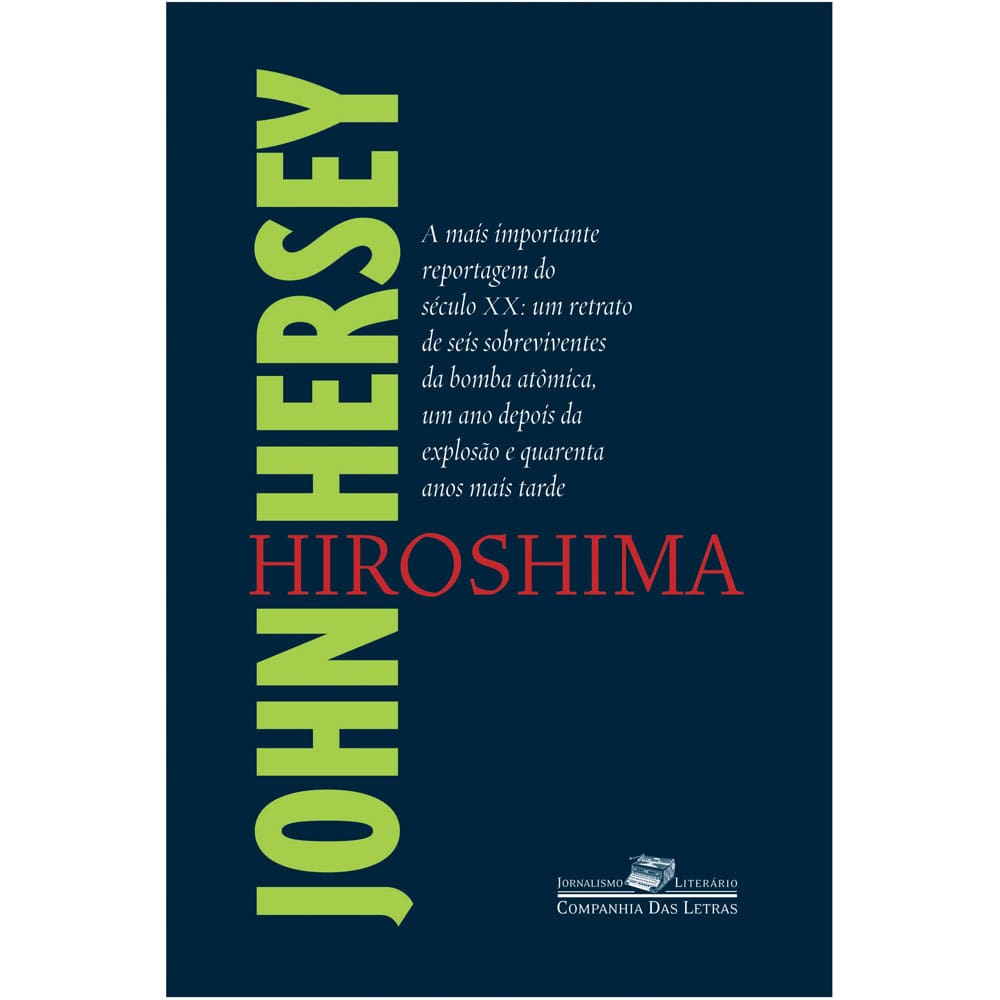 JOHN HERSEY

A mais importante reportagem do século XX: um retrato de seis sobreviventes da bomba atômica, um ano depois da explosão e quarenta anos mais tarde

HIROSHIMA

JORNALISMO LITERÁRIO
COMPANHIA DAS LETRAS